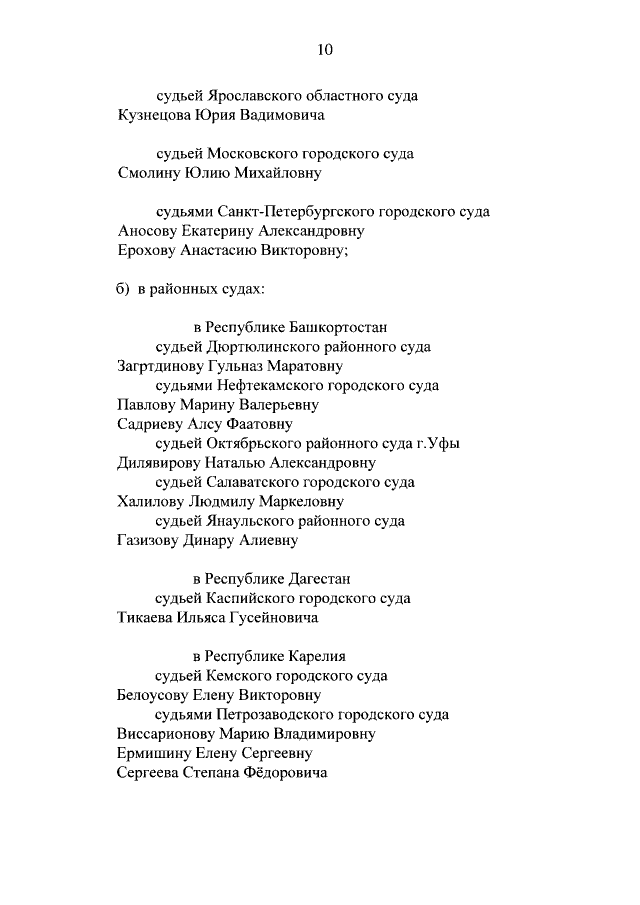 10

судьей Ярославского областного суда
Кузнецова Юрия Вадимовича

судьей Московского городского суда
Смолину Юлию Михайловну

судьями Санкт-Петербургского городского суда
Аносову Екатерину Александровну
Ерохову Анастасию Викторовну;

б) в районных судах:

в Республике Башкортостан
судьей Дюртюлинского районного суда
Загртдинову Гульназ Маратовну
судьями Нефтекамского городского суда
Павлову Марину Валерьевну
Садриеву Алсу Фаатовну
судьей Октябрьского районного суда г.Уфы
Дилявирову Наталью Александровну
судьей Салаватского городского суда
Халилову Людмилу Маркеловну
судьей Янаульского районного суда
Газизову Динару Алиевну

в Республике Дагестан
судьей Каспийского городского суда
Тикаева Ильяса Гусейновича

в Республике Карелия
судьей Кемского городского суда
Белоусову Елену Викторовну
судьями Петрозаводского городского суда
Виссарионову Марию Владимировну
Ермишину Елену Сергеевну
Сергеева Степана Фёдоровича